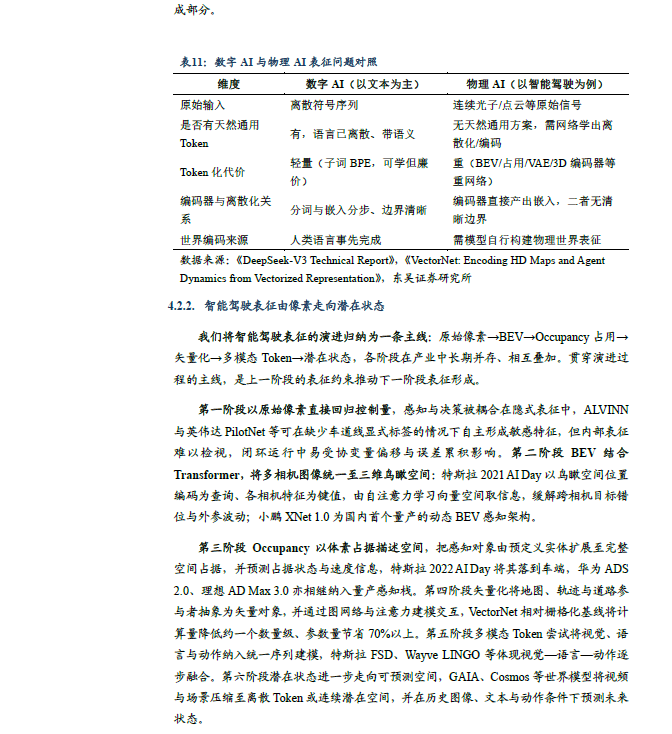 成部分。

表11：数字 AI 与物理 AI 表征问题对照

| 维度 | 数字 AI（以文本为主） | 物理 AI（以智能驾驶为例） |
|---|---|---|
| 原始输入 | 离散符号序列 | 连续光子/点云等原始信号 |
| 是否有天然通用 Token | 有，语言已离散、带语义 | 无天然通用方案，需网络学出离散化/编码 |
| Token 化代价 | 轻量（子词 BPE，可学但廉价） | 重（BEV/占用/VAE/3D 编码器等重网络） |
| 编码器与离散化关系 | 分词与嵌入分步、边界清晰 | 编码器直接产出嵌入，二者无清晰边界 |
| 世界编码来源 | 人类语言事先完成 | 需模型自行构建物理世界表征 |

数据来源：《DeepSeek-V3 Technical Report》,《VectorNet: Encoding HD Maps and Agent Dynamics from Vectorized Representation》，东吴证券研究所

4.2.2. 智能驾驶表征由像素走向潜在状态

我们将智能驾驶表征的演进归纳为一条主线：原始像素→BEV→Occupancy 占用→矢量化→多模态 Token→潜在状态，各阶段在产业中长期并存、相互叠加。贯穿演进过程的主线，是上一阶段的表征约束推动下一阶段表征形成。

第一阶段以原始像素直接回归控制量，感知与决策被耦合在隐式表征中，ALVINN 与英伟达 PilotNet 等可在缺少车道线显式标签的情况下自主形成敏感特征，但内部表征难以检视，闭环运行中易受协变量偏移与误差累积影响。第二阶段 BEV 结合 Transformer，将多相机图像统一至三维鸟瞰空间：特斯拉 2021 AI Day 以鸟瞰空间位置编码为查询、各相机特征为键值，由自注意力学习向量空间取信息，缓解跨相机目标错位与外参波动；小鹏 XNet 1.0 为国内首个量产的动态 BEV 感知架构。

第三阶段 Occupancy 以体素占据描述空间，把感知对象由预定义实体扩展至完整空间占据，并预测占据状态与速度信息，特斯拉 2022 AI Day 将其落到车端，华为 ADS 2.0、理想 AD Max 3.0 亦相继纳入量产感知栈。第四阶段矢量化将地图、轨迹与道路参与者抽象为矢量对象，并通过图网络与注意力建模交互，VectorNet 相对栅格化基线将计算量降低约一个数量级、参数量节省 70%以上。第五阶段多模态 Token 尝试将视觉、语言与动作纳入统一序列建模，特斯拉 FSD、Wayve LINGO 等体现视觉—语言—动作逐步融合。第六阶段潜在状态进一步走向可预测空间，GAIA、Cosmos 等世界模型将视频与场景压缩至离散 Token 或连续潜在空间，并在历史图像、文本与动作条件下预测未来状态。